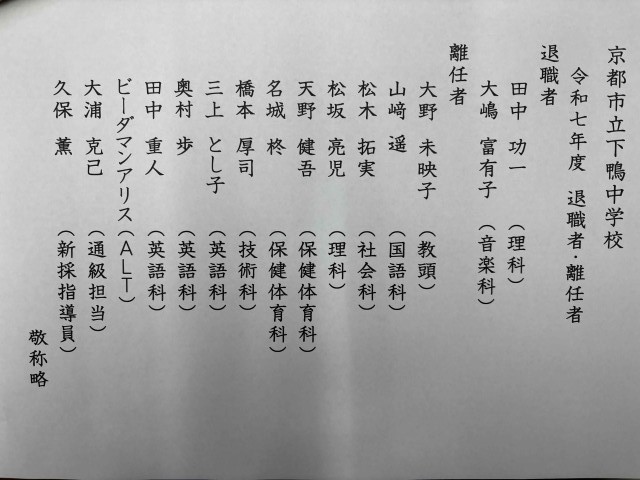 京都市立下鴨中学校

令和七年度　退職者・離任者

退職者

田中　功一　（理科）
大嶋　富有子　（音楽科）

離任者

大野　未映子　（教頭）
山﨑　遥　（国語科）
松木　拓実　（社会科）
松坂　亮児　（理科）
天野　健吾　（保健体育科）
名城　柊　（保健体育科）
橋本　厚司　（技術科）
三上　とし子　（英語科）
奥村　歩　（英語科）
田中　重人　（英語科）
ビーダマンアリス（ALT）
大浦　克己　（通級担当）
久保　薫　（新採指導員）

敬称略